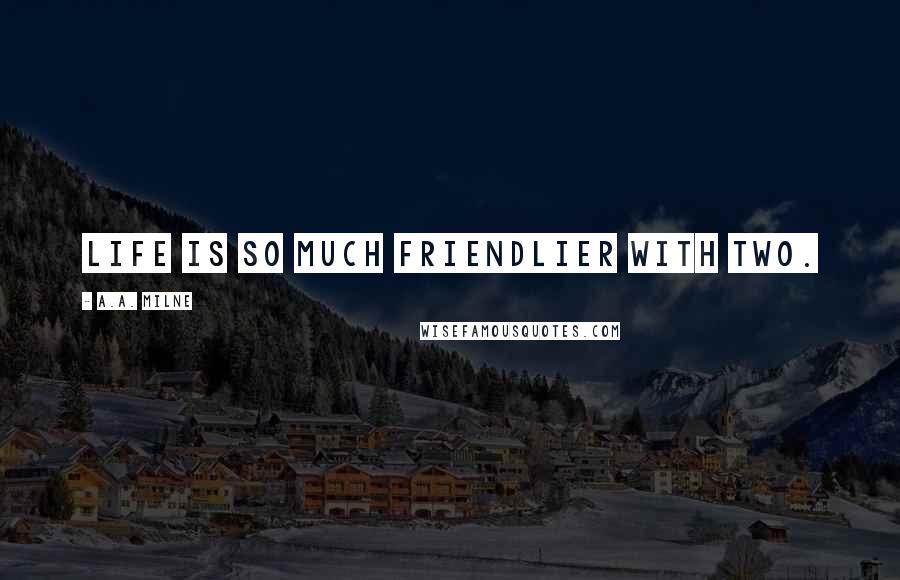 LIFE IS SO MUCH FRIENDLIER WITH TWO.

- A.A. MILNE

WISEFAMOUSQUOTES.COM